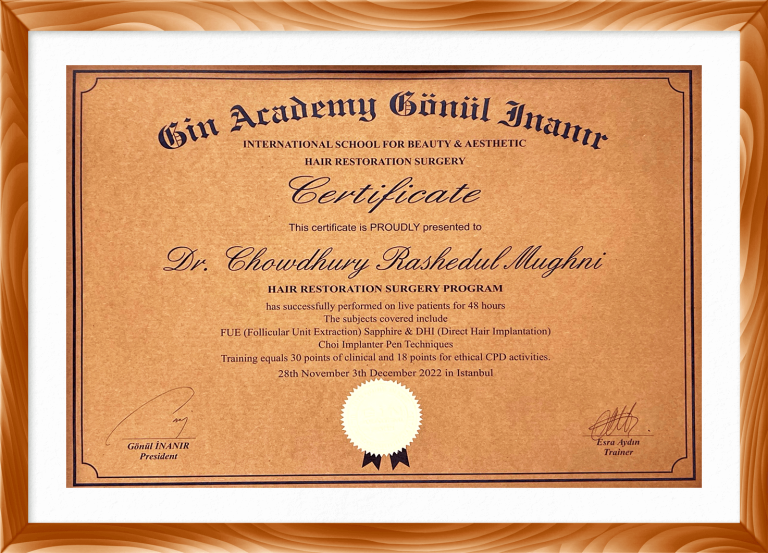 Gin Academy Gönül Inanır
INTERNATIONAL SCHOOL FOR BEAUTY & AESTHETIC
HAIR RESTORATION SURGERY

Certificate

This certificate is PROUDLY presented to

Dr. Chowdhury Rashedul Mughni

HAIR RESTORATION SURGERY PROGRAM
has successfully performed on live patients for 48 hours
The subjects covered include
FUE (Follicular Unit Extraction) Sapphire & DHI (Direct Hair Implantation)
Choi Implanter Pen Techniques
Training equals 30 points of clinical and 18 points for ethical CPD activities.
28th November 3th December 2022 in Istanbul

Gönül İNANIR
President

Esra Aydın
Trainer